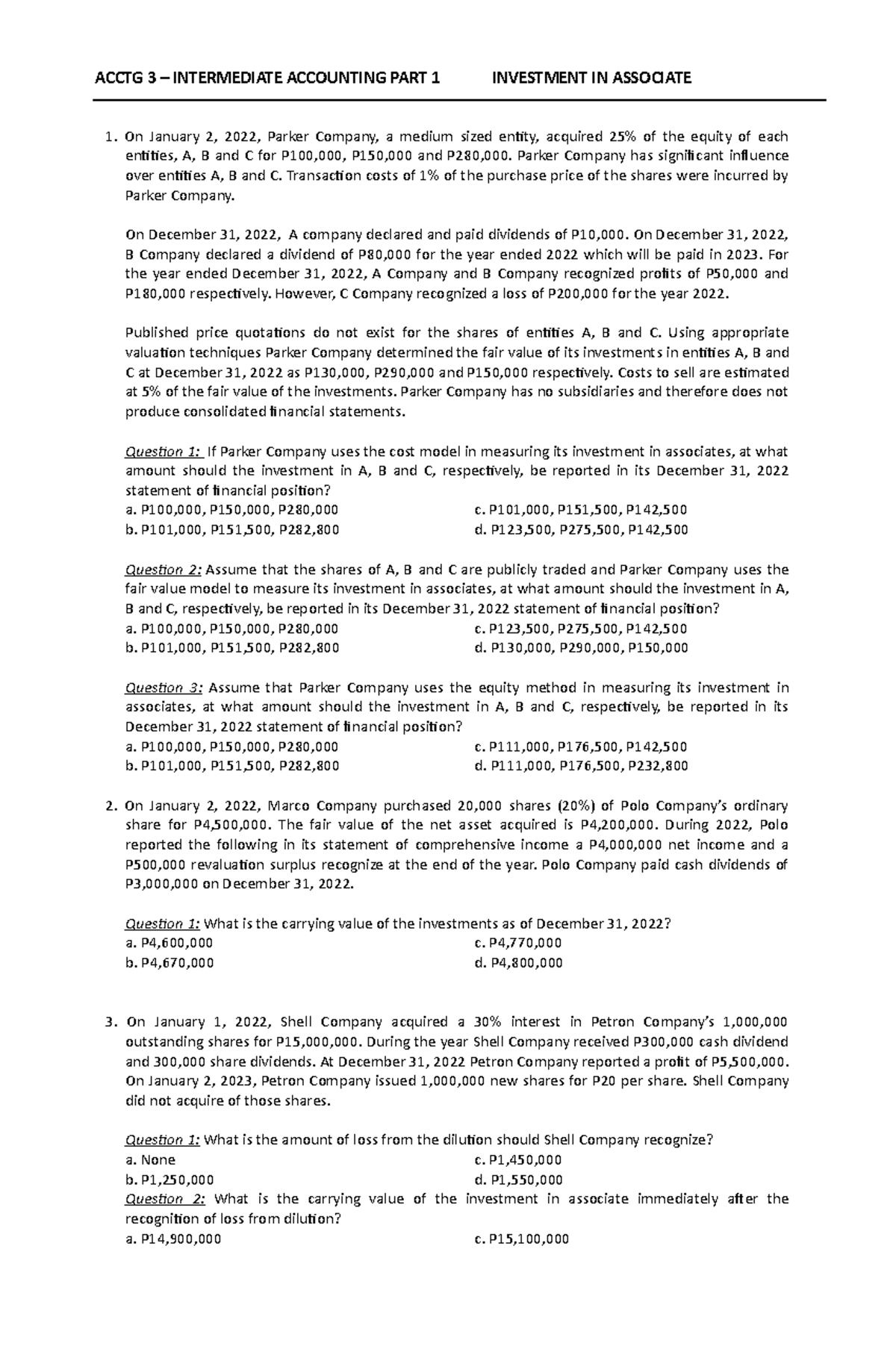 ACCTG 3 – INTERMEDIATE ACCOUNTING PART 1 INVESTMENT IN ASSOCIATE

1. On January 2, 2022, Parker Company, a medium sized entity, acquired 25% of the equity of each entities, A, B and C for P100,000, P150,000 and P280,000. Parker Company has significant influence over entities A, B and C. Transaction costs of 1% of the purchase price of the shares were incurred by Parker Company.

On December 31, 2022, A company declared and paid dividends of P10,000. On December 31, 2022, B Company declared a dividend of P80,000 for the year ended 2022 which will be paid in 2023. For the year ended December 31, 2022, A Company and B Company recognized profits of P50,000 and P180,000 respectively. However, C Company recognized a loss of P200,000 for the year 2022.

Published price quotations do not exist for the shares of entities A, B and C. Using appropriate valuation techniques Parker Company determined the fair value of its investments in entities A, B and C at December 31, 2022 as P130,000, P290,000 and P150,000 respectively. Costs to sell are estimated at 5% of the fair value of the investments. Parker Company has no subsidiaries and therefore does not produce consolidated financial statements.

Question 1: If Parker Company uses the cost model in measuring its investment in associates, at what amount should the investment in A, B and C, respectively, be reported in its December 31, 2022 statement of financial position?
a. P100,000, P150,000, P280,000
b. P101,000, P151,500, P282,800
c. P101,000, P151,500, P142,500
d. P123,500, P275,500, P142,500

Question 2: Assume that the shares of A, B and C are publicly traded and Parker Company uses the fair value model to measure its investment in associates, at what amount should the investment in A, B and C, respectively, be reported in its December 31, 2022 statement of financial position?
a. P100,000, P150,000, P280,000
b. P101,000, P151,500, P282,800
c. P123,500, P275,500, P142,500
d. P130,000, P290,000, P150,000

Question 3: Assume that Parker Company uses the equity method in measuring its investment in associates, at what amount should the investment in A, B and C, respectively, be reported in its December 31, 2022 statement of financial position?
a. P100,000, P150,000, P280,000
b. P101,000, P151,500, P282,800
c. P111,000, P176,500, P142,500
d. P111,000, P176,500, P232,800

2. On January 2, 2022, Marco Company purchased 20,000 shares (20%) of Polo Company's ordinary share for P4,500,000. The fair value of the net asset acquired is P4,200,000. During 2022, Polo reported the following in its statement of comprehensive income a P4,000,000 net income and a P500,000 revaluation surplus recognize at the end of the year. Polo Company paid cash dividends of P3,000,000 on December 31, 2022.

Question 1: What is the carrying value of the investments as of December 31, 2022?
a. P4,600,000
b. P4,670,000
c. P4,770,000
d. P4,800,000

3. On January 1, 2022, Shell Company acquired a 30% interest in Petron Company's 1,000,000 outstanding shares for P15,000,000. During the year Shell Company received P300,000 cash dividend and 300,000 share dividends. At December 31, 2022 Petron Company reported a profit of P5,500,000. On January 2, 2023, Petron Company issued 1,000,000 new shares for P20 per share. Shell Company did not acquire of those shares.

Question 1: What is the amount of loss from the dilution should Shell Company recognize?
a. None
b. P1,250,000
c. P1,450,000
d. P1,550,000
Question 2: What is the carrying value of the investment in associate immediately after the recognition of loss from dilution?
a. P14,900,000
c. P15,100,000